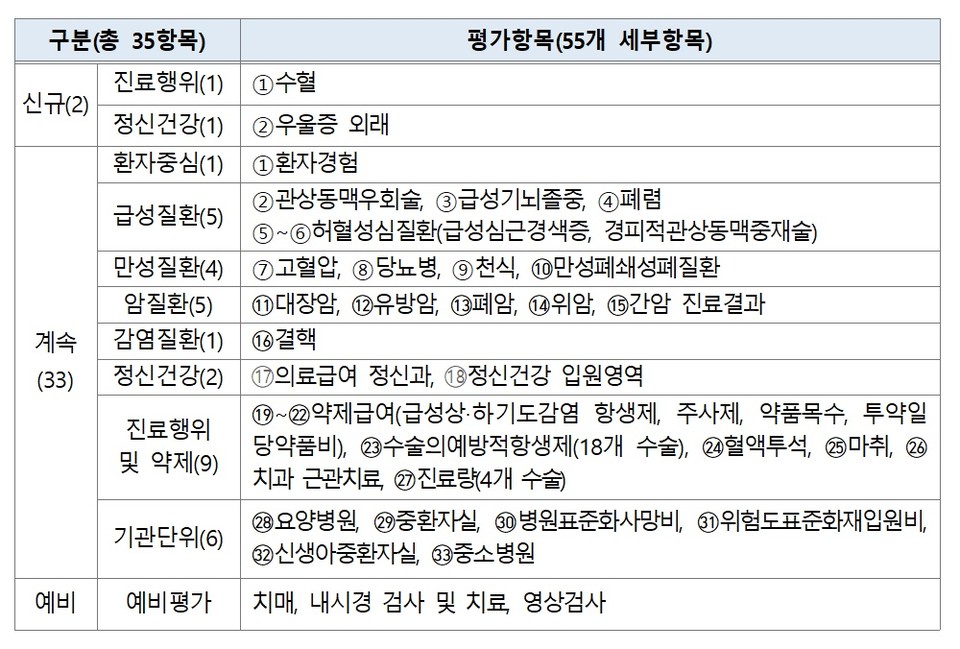 | 구분(총 35항목) | | 평가항목(55개 세부항목) |
|---|---|---|
| 신규(2) | 진료행위(1) | ①수혈 |
| | 정신건강(1) | ②우울증 외래 |
| 계속 (33) | 환자중심(1) | ①환자경험 |
| | 급성질환(5) | ②관상동맥우회술, ③급성기뇌졸중, ④폐렴 ⑤~⑥허혈성심질환(급성심근경색증, 경피적관상동맥중재술) |
| | 만성질환(4) | ⑦고혈압, ⑧당뇨병, ⑨천식, ⑩만성폐쇄성폐질환 |
| | 암질환(5) | ⑪대장암, ⑫유방암, ⑬폐암, ⑭위암, ⑮간암 진료결과 |
| | 감염질환(1) | ⑯결핵 |
| | 정신건강(2) | ⑰의료급여 정신과, ⑱정신건강 입원영역 |
| | 진료행위 및 약제(9) | ⑲~㉒약제급여(급성상·하기도감염 항생제, 주사제, 약품목수, 투약일당약품비), ㉓수술의예방적항생제(18개 수술), ㉔혈액투석, ㉕마취, ㉖치과 근관치료, ㉗진료량(4개 수술) |
| | 기관단위(6) | ㉘요양병원, ㉙중환자실, ㉚병원표준화사망비, ㉛위험도표준화재입원비, ㉜신생아중환자실, ㉝중소병원 |
| 예비 | 예비평가 | 치매, 내시경 검사 및 치료, 영상검사 |